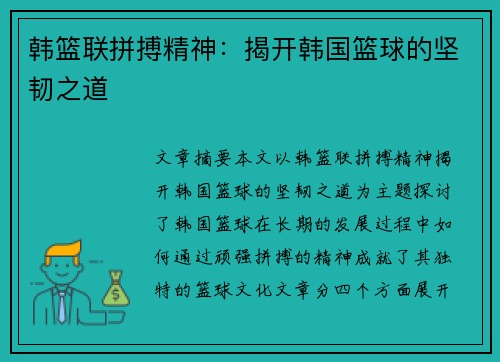 韩篮联拼搏精神：揭开韩国篮球的坚韧之道

文章摘要本文以韩篮联拼搏精神揭开韩国篮球的坚韧之道为主题探讨了韩国篮球在长期的发展过程中如何通过顽强拼搏的精神成就了其独特的篮球文化文章分四个方面展开

$